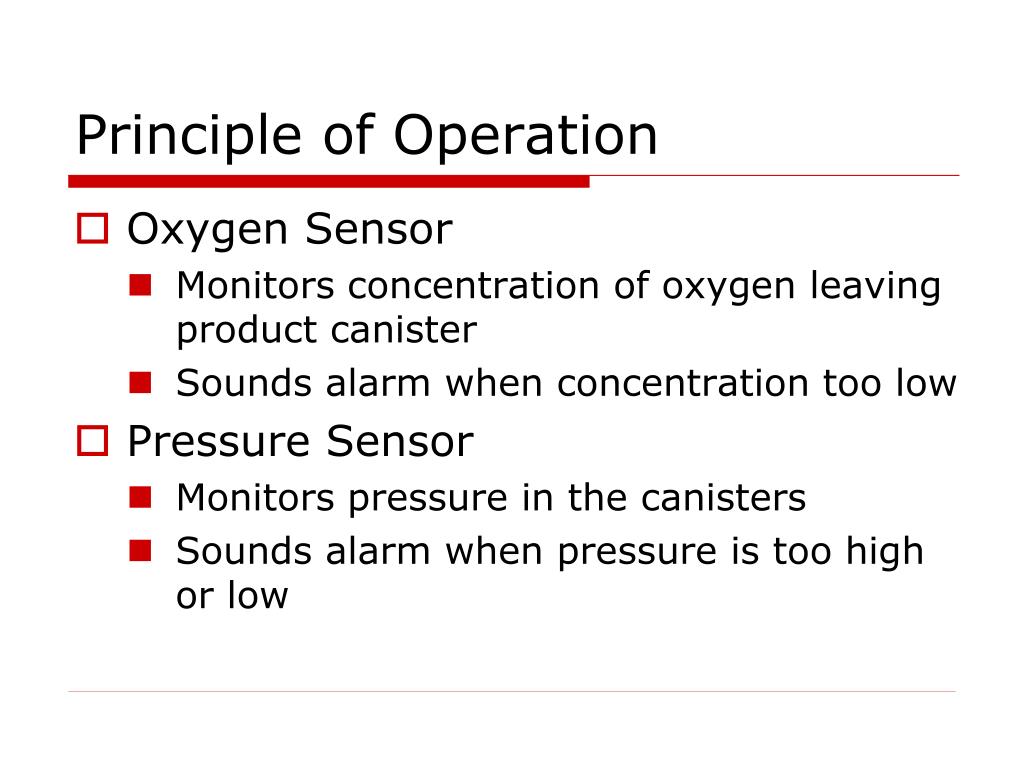 Principle of Operation

Oxygen Sensor

Monitors concentration of oxygen leaving product canister

Sounds alarm when concentration too low

Pressure Sensor

Monitors pressure in the canisters

Sounds alarm when pressure is too high or low